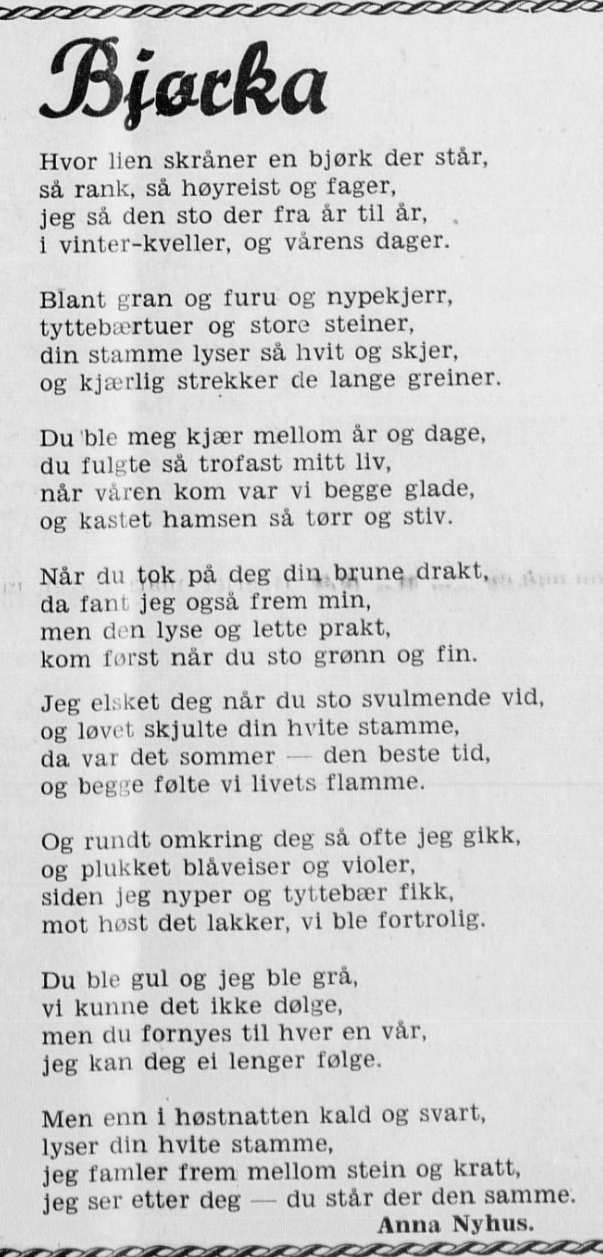 Bjørka

Hvor lien skråner en bjørk der står,
så rank, så høyreist og fager,
jeg så den sto der fra år til år,
i vinter-kveller, og vårens dager.

Blant gran og furu og nypekjerr,
tyttebærtuer og store steiner,
din stamme lyser så hvit og skjer,
og kjærlig strekker de lange greiner.

Du ble meg kjær mellom år og dage,
du fulgte så trofast mitt liv,
når våren kom var vi begge glade,
og kastet hamsen så tørr og stiv.

Når du tok på deg din brune drakt,
da fant jeg også frem min,
men den lyse og lette prakt,
kom først når du sto grønn og fin.

Jeg elsket deg når du sto svulmende vid,
og løvet skjulte din hvite stamme,
da var det sommer — den beste tid,
og begge følte vi livets flamme.

Og rundt omkring deg så ofte jeg gikk,
og plukket blåveiser og violer,
siden jeg nyper og tyttebær fikk,
mot høst det lakker, vi ble fortrolig.

Du ble gul og jeg ble grå,
vi kunne det ikke dølge,
men du fornyes til hver en vår,
jeg kan deg ei lenger følge.

Men enn i høstnatten kald og svart,
lyser din hvite stamme,
jeg famler frem mellom stein og kratt,
jeg ser etter deg — du står der den samme.

Anna Nyhus.